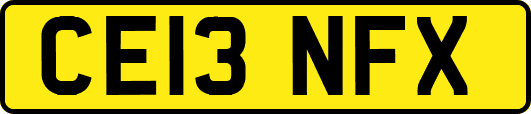 CE13 NFX